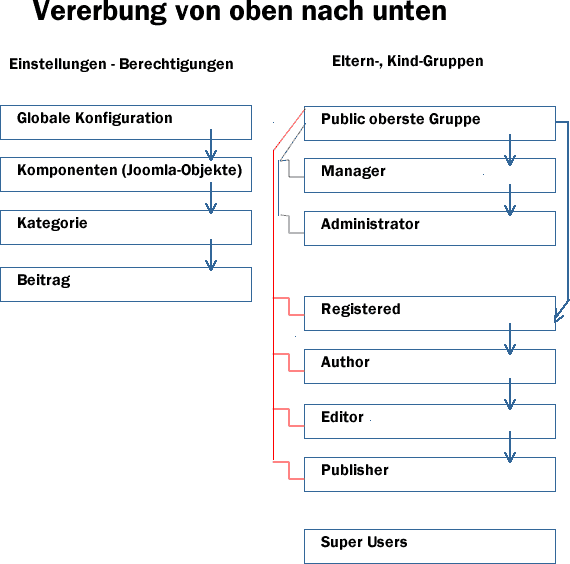 Vererbung von oben nach unten

Einstellungen - Berechtigungen

Globale Konfiguration

Komponenten (Joomla-Objekte)

Kategorie

Beitrag

Eltern-, Kind-Gruppen

Public oberste Gruppe

Manager

Administrator

Registered

Author

Editor

Publisher

Super Users